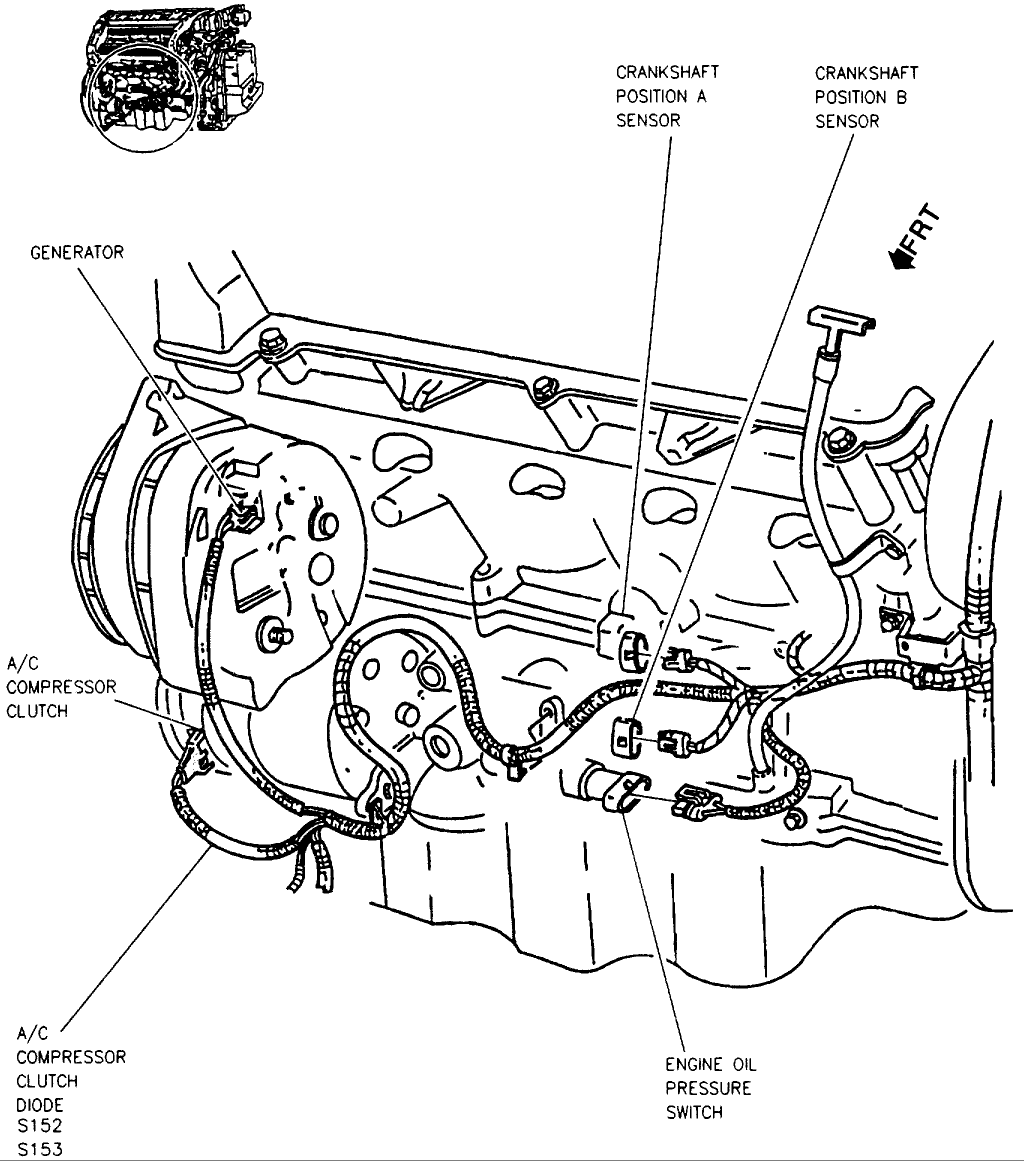 CRANKSHAFT POSITION A SENSOR

CRANKSHAFT POSITION B SENSOR

FRT

GENERATOR

A/C COMPRESSOR CLUTCH

A/C COMPRESSOR CLUTCH DIODE S152 S153

ENGINE OIL PRESSURE SWITCH